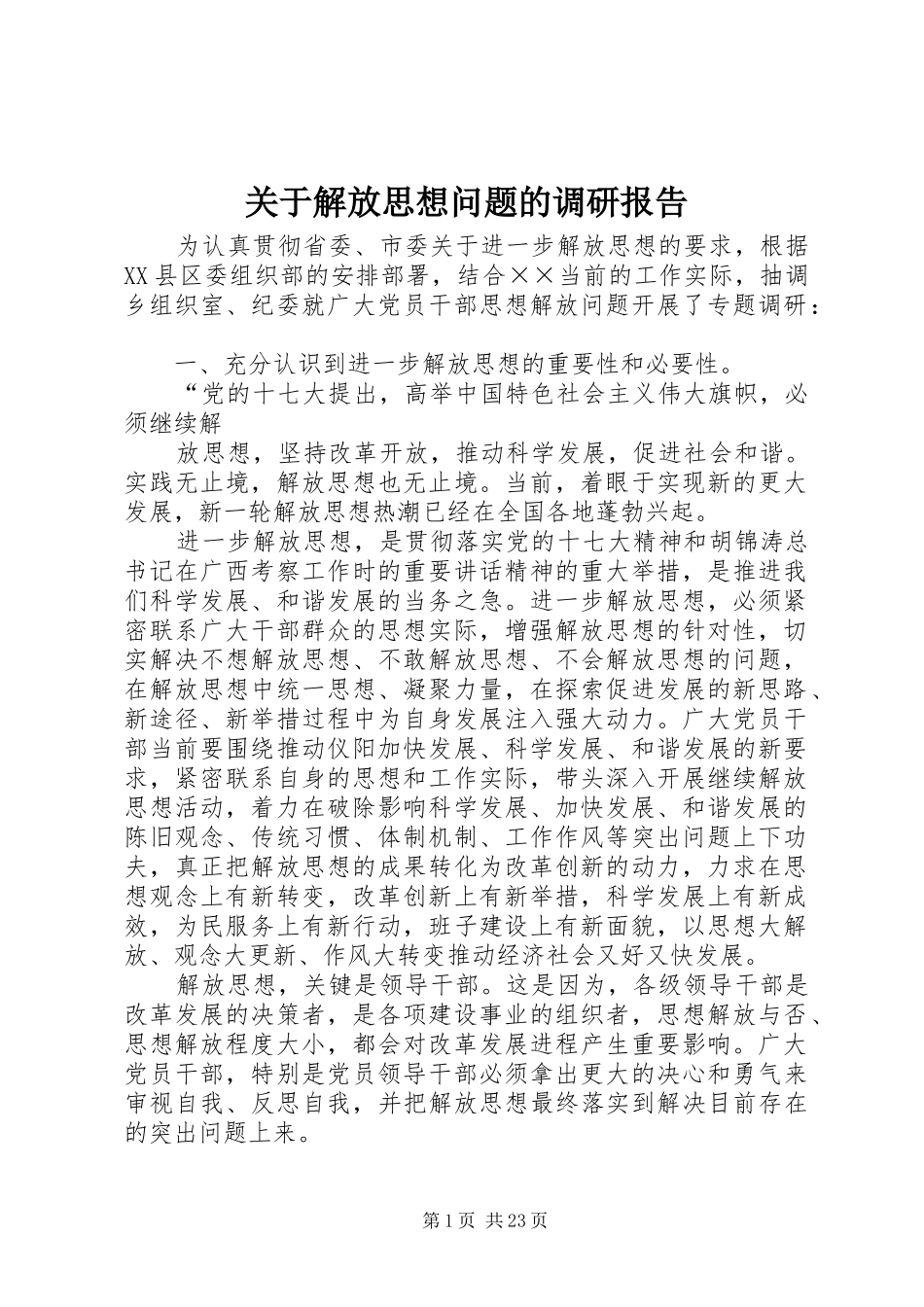 关于解放思想问题的调研报告

为认真贯彻省委、市委关于进一步解放思想的要求，根据XX县区委组织部的安排部署，结合××当前的工作实际，抽调乡组织室、纪委就广大党员干部思想解放问题开展了专题调研：

一、充分认识到进一步解放思想的重要性和必要性。

“党的十七大提出，高举中国特色社会主义伟大旗帜，必须继续解

放思想，坚持改革开放，推动科学发展，促进社会和谐。实践无止境，解放思想也无止境。当前，着眼于实现新的更大发展，新一轮解放思想热潮已经在全国各地蓬勃兴起。

进一步解放思想，是贯彻落实党的十七大精神和胡锦涛总书记在广西考察工作时的重要讲话精神的重大举措，是推进我们科学发展、和谐发展的当务之急。进一步解放思想，必须紧密联系广大干部群众的思想实际，增强解放思想的针对性，切实解决不想解放思想、不敢解放思想、不会解放思想的问题，在解放思想中统一思想、凝聚力量，在探索促进发展的新思路、新途径、新举措过程中为自身发展注入强大动力。广大党员干部当前要围绕推动仪阳加快发展、科学发展、和谐发展的新要求，紧密联系自身的思想和工作实际，带头深入开展继续解放思想活动，着力在破除影响科学发展、加快发展、和谐发展的陈旧观念、传统习惯、体制机制、工作作风等突出问题上下功夫，真正把解放思想的成果转化为改革创新的动力，力求在思想观念上有新转变，改革创新上有新举措，科学发展上有新成效，为民服务上有新行动，班子建设上有新面貌，以思想大解放、观念大更新、作风大转变推动经济社会又好又快发展。

解放思想，关键是领导干部。这是因为，各级领导干部是改革发展的决策者，是各项建设事业的组织者，思想解放与否、思想解放程度大小，都会对改革发展进程产生重要影响。广大党员干部，特别是党员领导干部必须拿出更大的决心和勇气来审视自我、反思自我，并把解放思想最终落实到解决目前存在的突出问题上来。

第1页 共23页